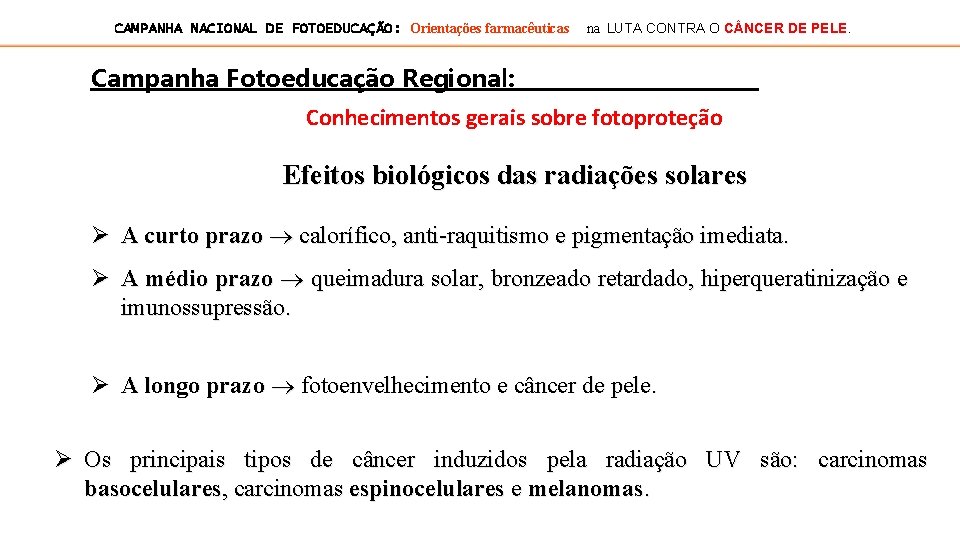 CAMPANHA NACIONAL DE FOTOEDUCAÇÃO: Orientações farmacêuticas na LUTA CONTRA O CÂNCER DE PELE.

Campanha Fotoeducação Regional:

Conhecimentos gerais sobre fotoproteção

Efeitos biológicos das radiações solares

➢ A curto prazo → calorífico, anti-raquitismo e pigmentação imediata.

➢ A médio prazo → queimadura solar, bronzeado retardado, hiperqueratinização e imunossupressão.

➢ A longo prazo → fotoenvelhecimento e câncer de pele.

➢ Os principais tipos de câncer induzidos pela radiação UV são: carcinomas basocelulares, carcinomas espinocelulares e melanomas.